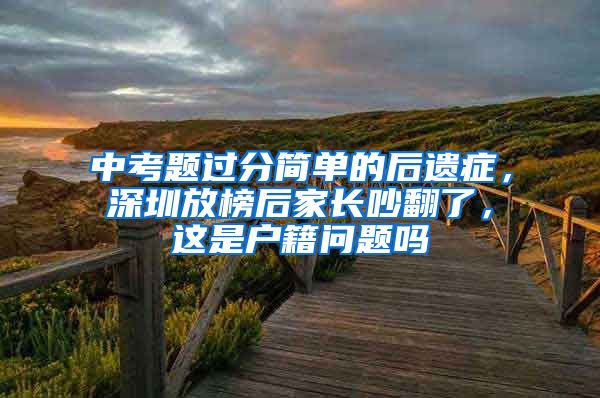 中考题过分简单的后遗症，深圳放榜后家长吵翻了，这是户籍问题吗